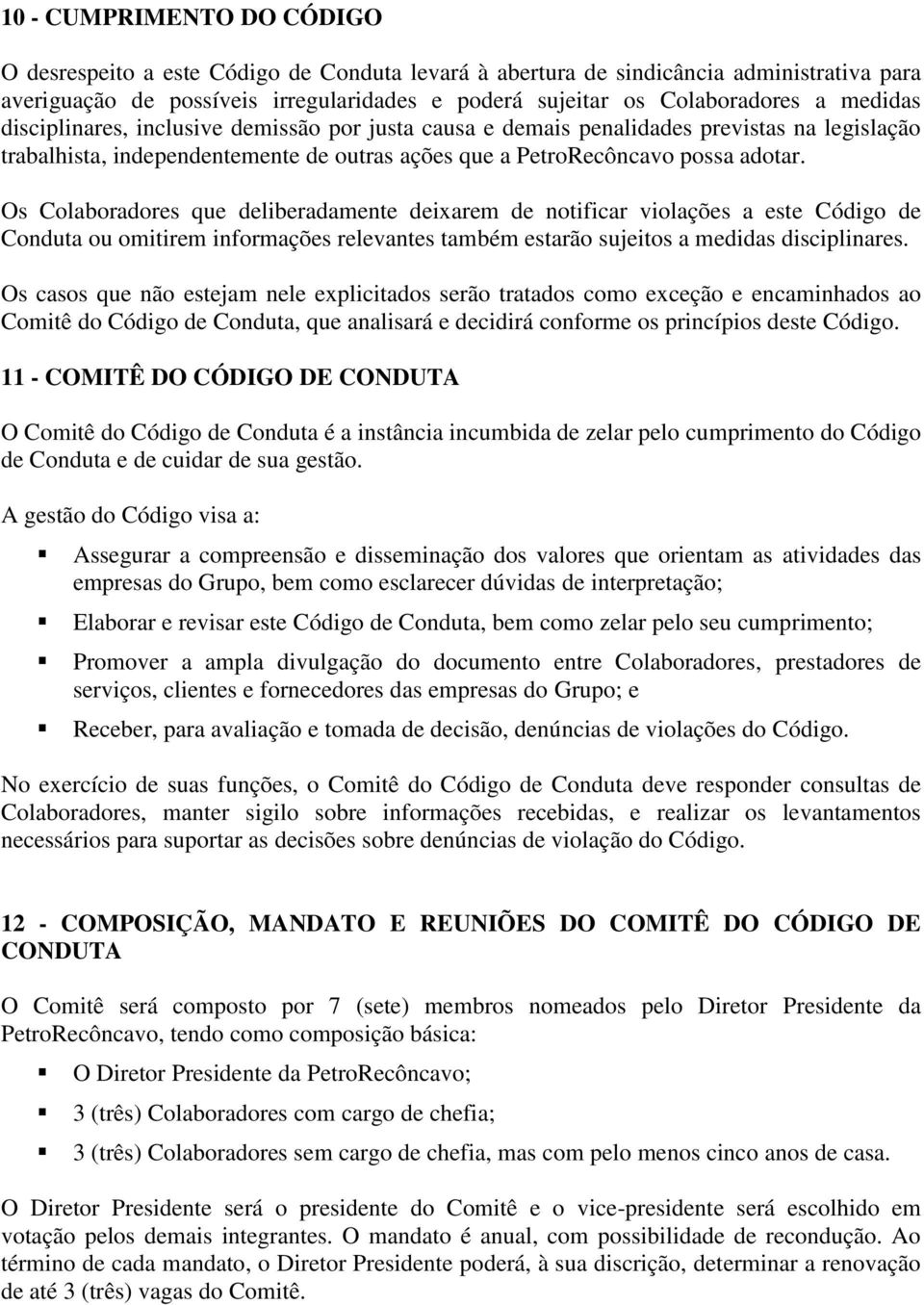 10 - CUMPRIMENTO DO CÓDIGO

O desrespeito a este Código de Conduta levará à abertura de sindicância administrativa para averiguação de possíveis irregularidades e poderá sujeitar os Colaboradores a medidas disciplinares, inclusive demissão por justa causa e demais penalidades previstas na legislação trabalhista, independentemente de outras ações que a PetroRecôncavo possa adotar.

Os Colaboradores que deliberadamente deixarem de notificar violações a este Código de Conduta ou omitirem informações relevantes também estarão sujeitos a medidas disciplinares.

Os casos que não estejam nele explicitados serão tratados como exceção e encaminhados ao Comitê do Código de Conduta, que analisará e decidirá conforme os princípios deste Código.

11 - COMITÊ DO CÓDIGO DE CONDUTA

O Comitê do Código de Conduta é a instância incumbida de zelar pelo cumprimento do Código de Conduta e de cuidar de sua gestão.

A gestão do Código visa a:

Assegurar a compreensão e disseminação dos valores que orientam as atividades das empresas do Grupo, bem como esclarecer dúvidas de interpretação;

Elaborar e revisar este Código de Conduta, bem como zelar pelo seu cumprimento;

Promover a ampla divulgação do documento entre Colaboradores, prestadores de serviços, clientes e fornecedores das empresas do Grupo; e

Receber, para avaliação e tomada de decisão, denúncias de violações do Código.

No exercício de suas funções, o Comitê do Código de Conduta deve responder consultas de Colaboradores, manter sigilo sobre informações recebidas, e realizar os levantamentos necessários para suportar as decisões sobre denúncias de violação do Código.

12 - COMPOSIÇÃO, MANDATO E REUNIÕES DO COMITÊ DO CÓDIGO DE CONDUTA

O Comitê será composto por 7 (sete) membros nomeados pelo Diretor Presidente da PetroRecôncavo, tendo como composição básica:

O Diretor Presidente da PetroRecôncavo;

3 (três) Colaboradores com cargo de chefia;

3 (três) Colaboradores sem cargo de chefia, mas com pelo menos cinco anos de casa.

O Diretor Presidente será o presidente do Comitê e o vice-presidente será escolhido em votação pelos demais integrantes. O mandato é anual, com possibilidade de recondução. Ao término de cada mandato, o Diretor Presidente poderá, à sua discrição, determinar a renovação de até 3 (três) vagas do Comitê.